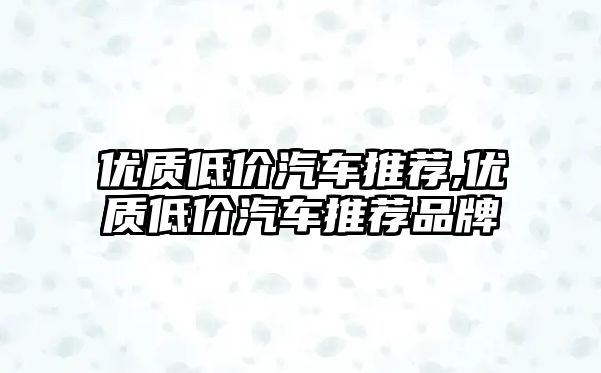 优质低价汽车推荐,优质低价汽车推荐品牌